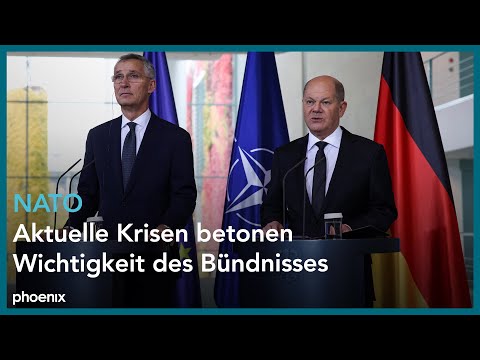 NATO
Aktuelle Krisen betonen Wichtigkeit des Bündnisses

phoenix